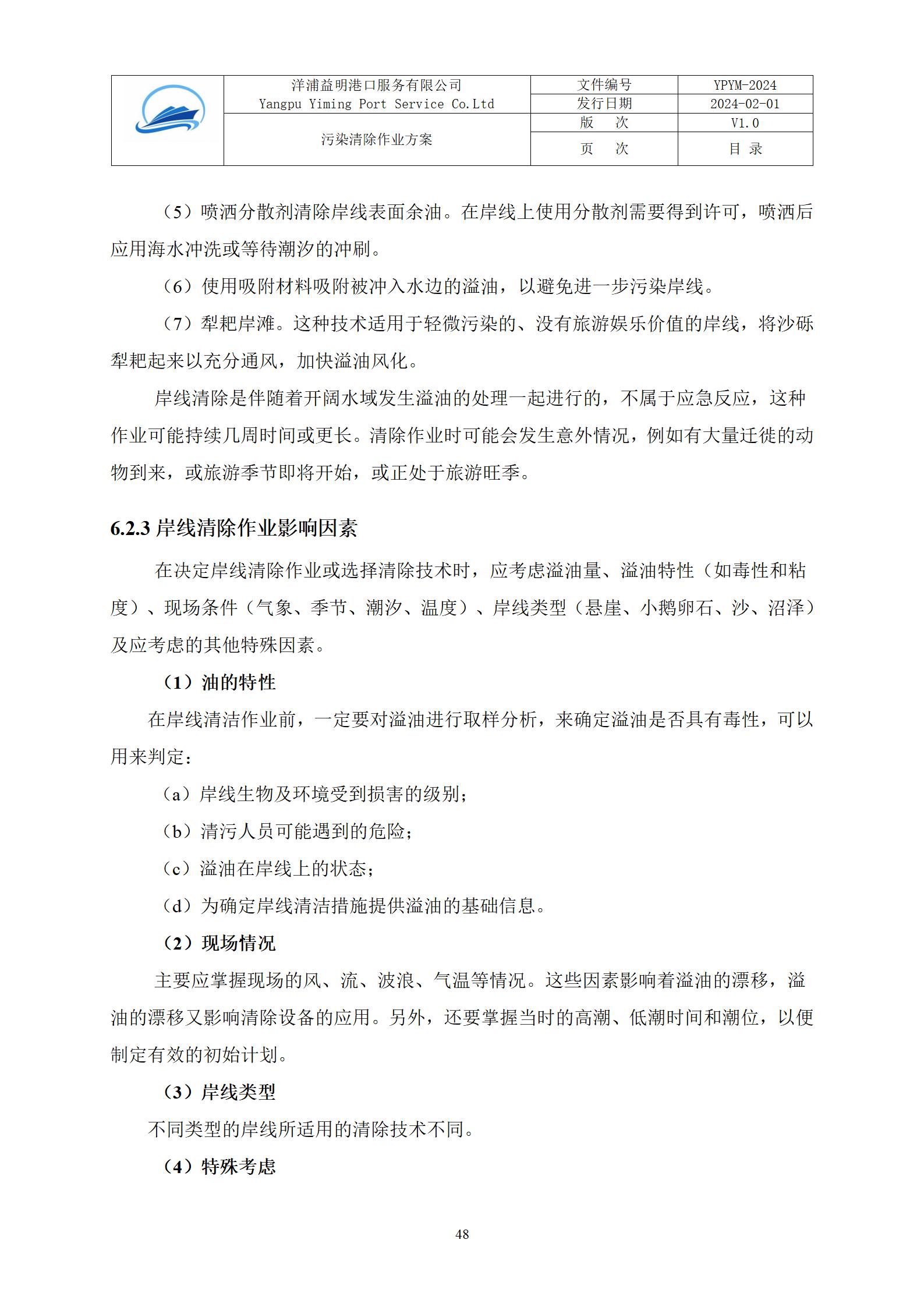 |  | 洋浦益明港口服务有限公司 Yangpu Yiming Port Service Co.Ltd | 文件编号 | YPYM-2024 |
|---|---|---|---|
|  |  | 发行日期 | 2024-02-01 |
|  | 污染清除作业方案 | 版　次 | V1.0 |
|  |  | 页　次 | 目 录 |

（5）喷洒分散剂清除岸线表面余油。在岸线上使用分散剂需要得到许可，喷洒后应用海水冲洗或等待潮汐的冲刷。

（6）使用吸附材料吸附被冲入水边的溢油，以避免进一步污染岸线。

（7）犁耙岸滩。这种技术适用于轻微污染的、没有旅游娱乐价值的岸线，将沙砾犁耙起来以充分通风，加快溢油风化。

岸线清除是伴随着开阔水域发生溢油的处理一起进行的，不属于应急反应，这种作业可能持续几周时间或更长。清除作业时可能会发生意外情况，例如有大量迁徙的动物到来，或旅游季节即将开始，或正处于旅游旺季。

6.2.3 岸线清除作业影响因素

在决定岸线清除作业或选择清除技术时，应考虑溢油量、溢油特性（如毒性和粘度）、现场条件（气象、季节、潮汐、温度）、岸线类型（悬崖、小鹅卵石、沙、沼泽）及应考虑的其他特殊因素。

（1）油的特性

在岸线清洁作业前，一定要对溢油进行取样分析，来确定溢油是否具有毒性，可以用来判定：

（a）岸线生物及环境受到损害的级别；

（b）清污人员可能遇到的危险；

（c）溢油在岸线上的状态；

（d）为确定岸线清洁措施提供溢油的基础信息。

（2）现场情况

主要应掌握现场的风、流、波浪、气温等情况。这些因素影响着溢油的漂移，溢油的漂移又影响清除设备的应用。另外，还要掌握当时的高潮、低潮时间和潮位，以便制定有效的初始计划。

（3）岸线类型

不同类型的岸线所适用的清除技术不同。

（4）特殊考虑

48